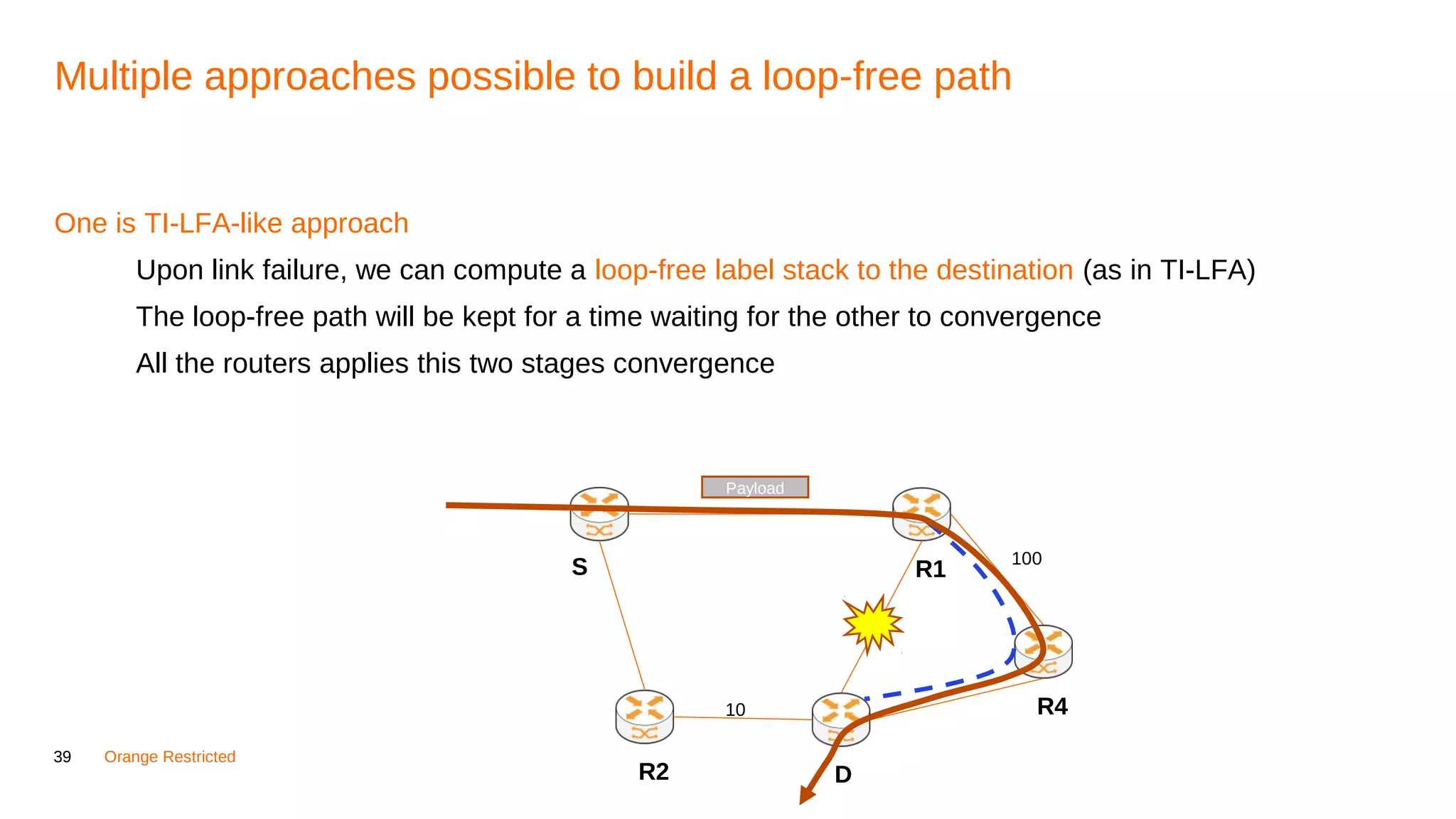 Multiple approaches possible to build a loop-free path

One is TI-LFA-like approach

Upon link failure, we can compute a loop-free label stack to the destination (as in TI-LFA)

The loop-free path will be kept for a time waiting for the other to convergence

All the routers applies this two stages convergence

Payload

S

R1

100

R4

10

R2

D

39 Orange Restricted